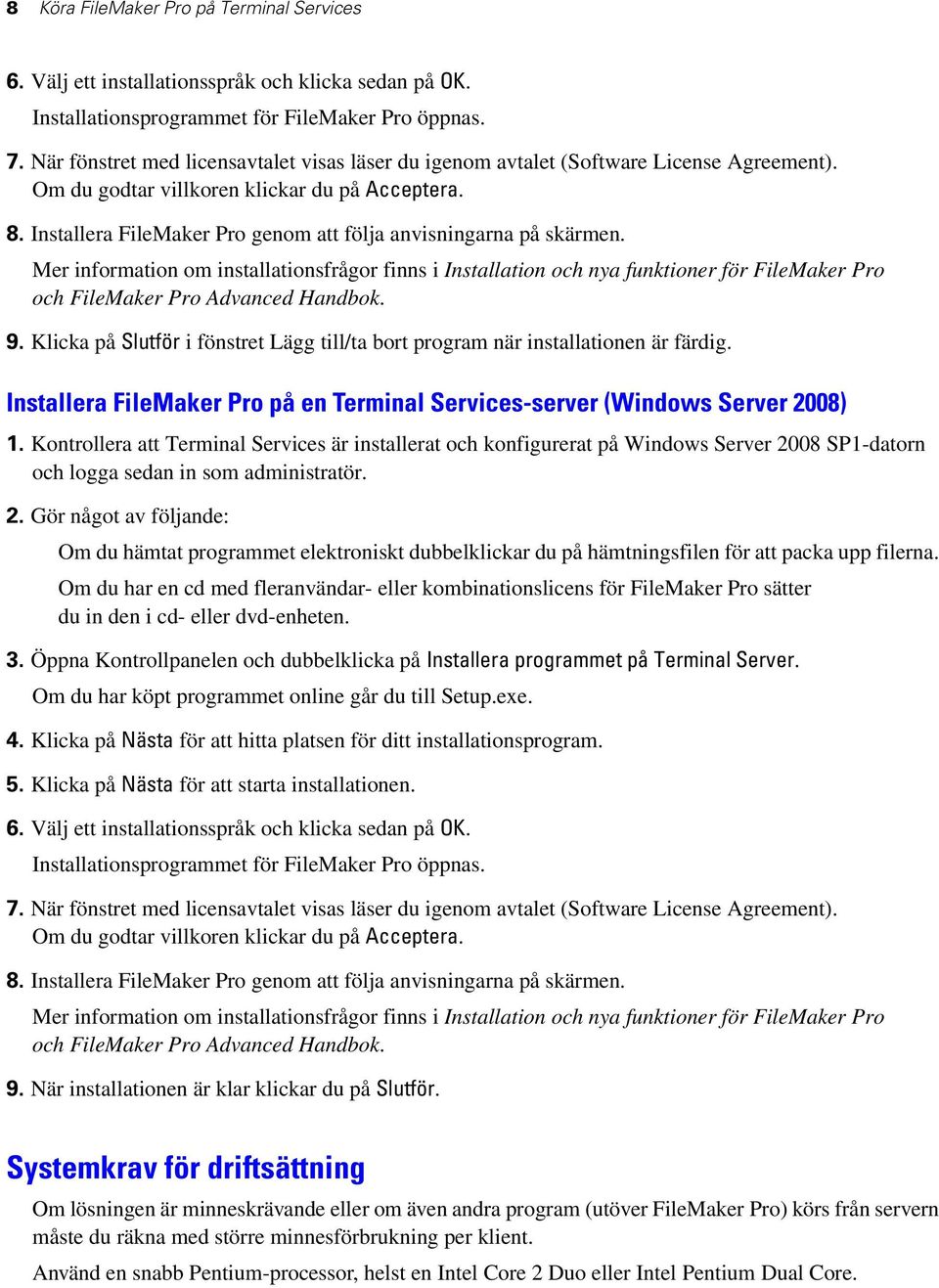 8 Köra FileMaker Pro på Terminal Services

6. Välj ett installationsspråk och klicka sedan på OK.
Installationsprogrammet för FileMaker Pro öppnas.

7. När fönstret med licensavtalet visas läser du igenom avtalet (Software License Agreement). Om du godtar villkoren klickar du på Acceptera.

8. Installera FileMaker Pro genom att följa anvisningarna på skärmen.
Mer information om installationsfrågor finns i Installation och nya funktioner för FileMaker Pro och FileMaker Pro Advanced Handbok.

9. Klicka på Slutför i fönstret Lägg till/ta bort program när installationen är färdig.

Installera FileMaker Pro på en Terminal Services-server (Windows Server 2008)

1. Kontrollera att Terminal Services är installerat och konfigurerat på Windows Server 2008 SP1-datorn och logga sedan in som administratör.

2. Gör något av följande:
Om du hämtat programmet elektroniskt dubbelklickar du på hämtningsfilen för att packa upp filerna.
Om du har en cd med fleranvändar- eller kombinationslicens för FileMaker Pro sätter du in den i cd- eller dvd-enheten.

3. Öppna Kontrollpanelen och dubbelklicka på Installera programmet på Terminal Server.
Om du har köpt programmet online går du till Setup.exe.

4. Klicka på Nästa för att hitta platsen för ditt installationsprogram.

5. Klicka på Nästa för att starta installationen.

6. Välj ett installationsspråk och klicka sedan på OK.
Installationsprogrammet för FileMaker Pro öppnas.

7. När fönstret med licensavtalet visas läser du igenom avtalet (Software License Agreement). Om du godtar villkoren klickar du på Acceptera.

8. Installera FileMaker Pro genom att följa anvisningarna på skärmen.
Mer information om installationsfrågor finns i Installation och nya funktioner för FileMaker Pro och FileMaker Pro Advanced Handbok.

9. När installationen är klar klickar du på Slutför.

Systemkrav för driftsättning

Om lösningen är minneskrävande eller om även andra program (utöver FileMaker Pro) körs från servern måste du räkna med större minnesförbrukning per klient.

Använd en snabb Pentium-processor, helst en Intel Core 2 Duo eller Intel Pentium Dual Core.